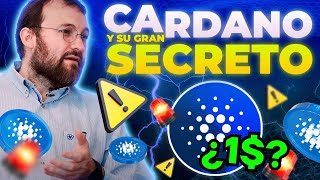 CARDANO
Y SU GRAN
SECRETO
¿1$?